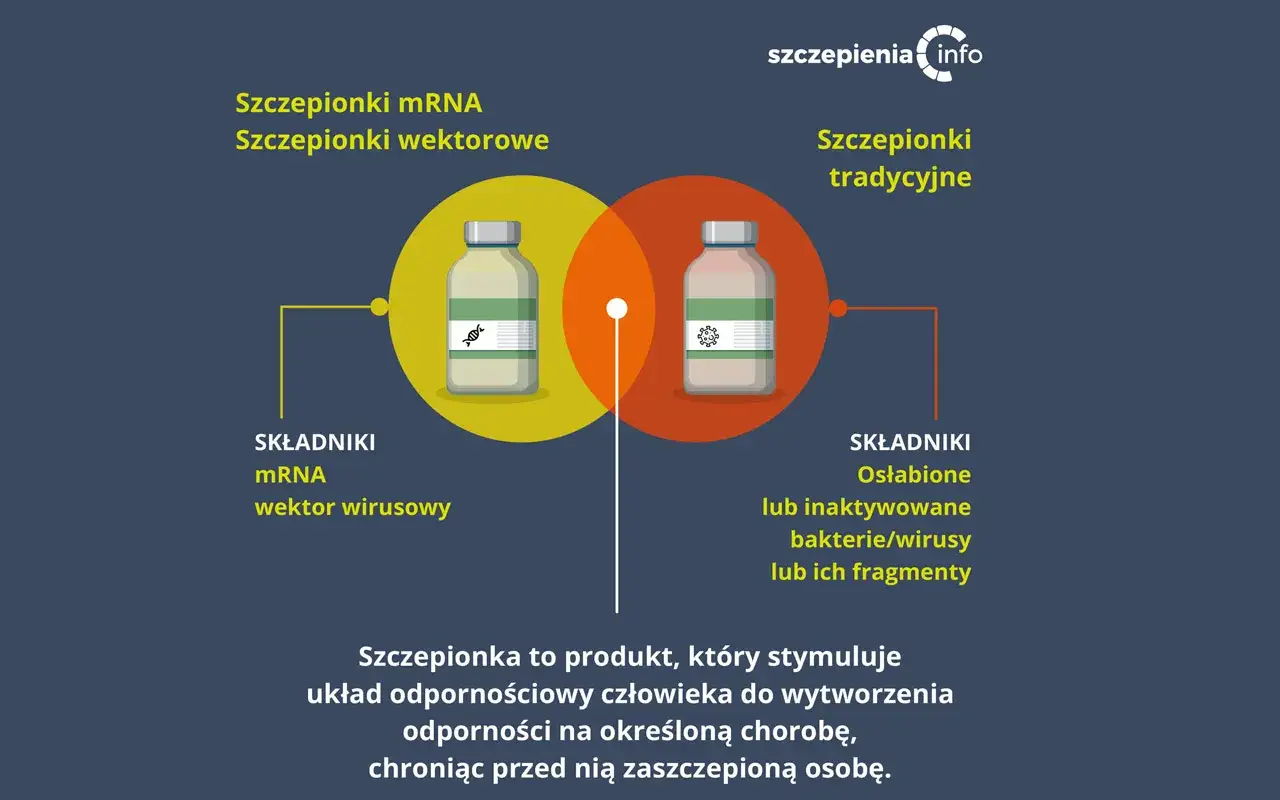 szczepienia info

Szczepionki mRNA
Szczepionki wektorowe

Szczepionki tradycyjne

SKŁADNIKI
mRNA
wektor wirusowy

SKŁADNIKI
Osłabione lub inaktywowane bakterie/wirusy lub ich fragmenty

Szczepionka to produkt, który stymuluje układ odpornościowy człowieka do wytworzenia odporności na określoną chorobę, chroniąc przed nią zaszczepioną osobę.